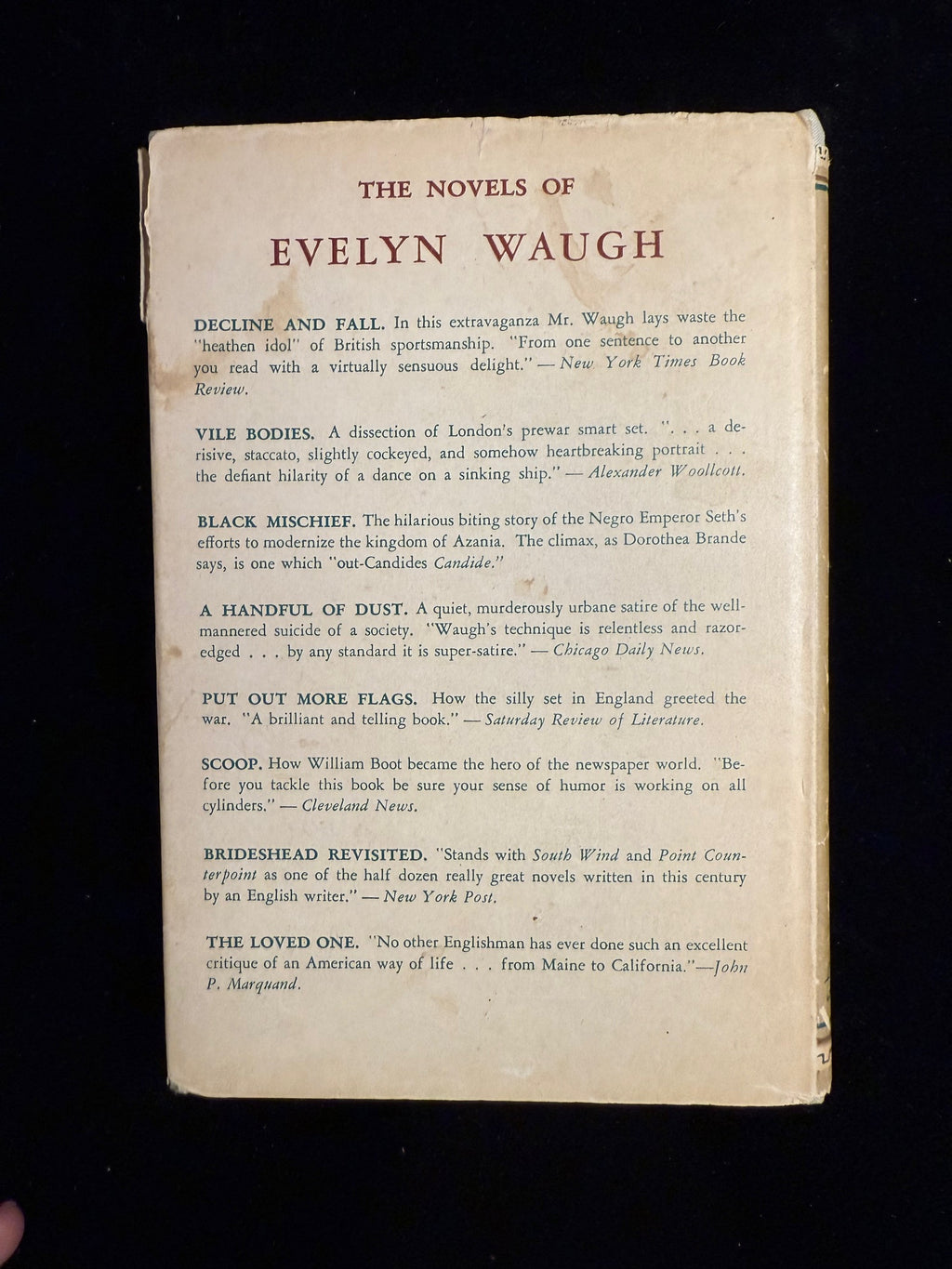 THE NOVELS OF

EVELYN WAUGH

DECLINE AND FALL. In this extravaganza Mr. Waugh lays waste the "heathen idol" of British sportsmanship. "From one sentence to another you read with a virtually sensuous delight." — New York Times Book Review.

VILE BODIES. A dissection of London's prewar smart set. ". . . a derisive, staccato, slightly cockeyed, and somehow heartbreaking portrait . . . the defiant hilarity of a dance on a sinking ship." — Alexander Woollcott.

BLACK MISCHIEF. The hilarious biting story of the Negro Emperor Seth's efforts to modernize the kingdom of Azania. The climax, as Dorothea Brande says, is one which "out-Candides Candide."

A HANDFUL OF DUST. A quiet, murderously urbane satire of the well-mannered suicide of a society. "Waugh's technique is relentless and razor-edged . . . by any standard it is super-satire." — Chicago Daily News.

PUT OUT MORE FLAGS. How the silly set in England greeted the war. "A brilliant and telling book." — Saturday Review of Literature.

SCOOP. How William Boot became the hero of the newspaper world. "Before you tackle this book be sure your sense of humor is working on all cylinders." — Cleveland News.

BRIDESHEAD REVISITED. "Stands with South Wind and Point Counterpoint as one of the half dozen really great novels written in this century by an English writer." — New York Post.

THE LOVED ONE. "No other Englishman has ever done such an excellent critique of an American way of life . . . from Maine to California."—John P. Marquand.